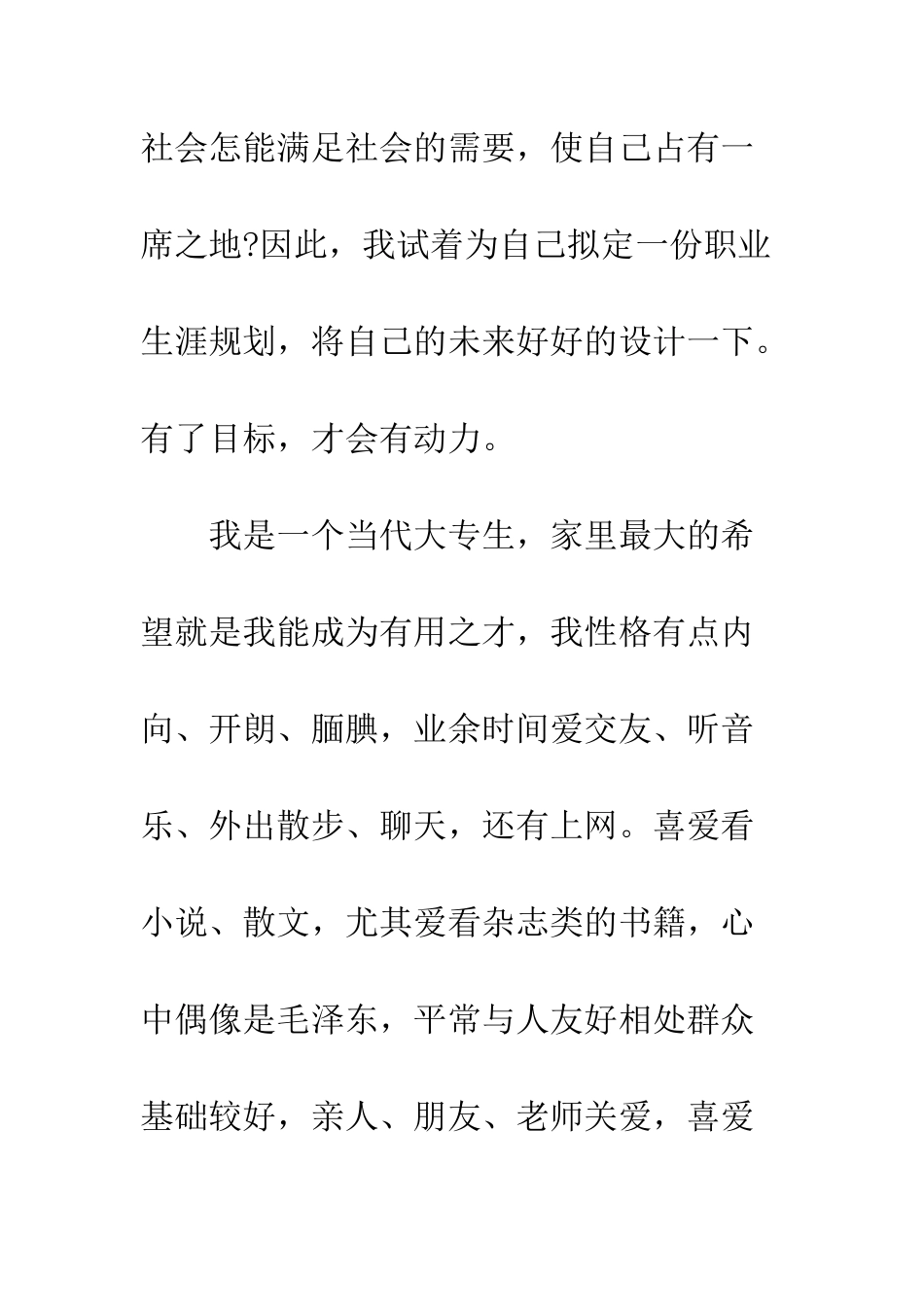 社会怎能满足社会的需要，使自己占有一席之地?因此，我试着为自己拟定一份职业生涯规划，将自己的未来好好的设计一下。有了目标，才会有动力。

我是一个当代大专生，家里最大的希望就是我能成为有用之才，我性格有点内向、开朗、腼腆，业余时间爱交友、听音乐、外出散步、聊天，还有上网。喜爱看小说、散文，尤其爱看杂志类的书籍，心中偶像是毛泽东，平常与人友好相处群众基础较好，亲人、朋友、老师关爱，喜爱